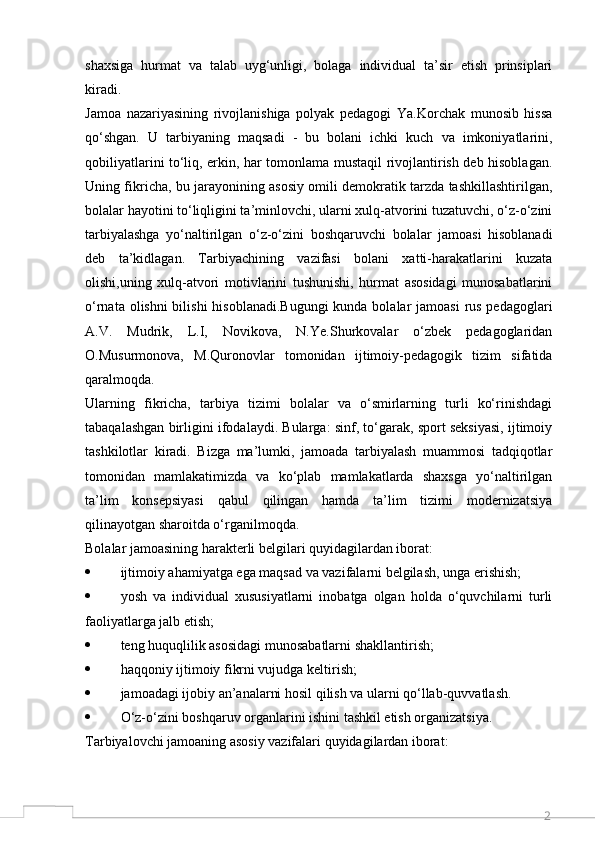 shaxsiga hurmat va talab uyg‘unligi, bolaga individual ta’sir etish prinsiplari kiradi.

Jamoa nazariyasining rivojlanishiga polyak pedagogi Ya.Korchak munosib hissa qo‘shgan. U tarbiyaning maqsadi - bu bolani ichki kuch va imkoniyatlarini, qobiliyatlarini to‘liq, erkin, har tomonlama mustaqil rivojlantirish deb hisoblagan. Uning fikricha, bu jarayonining asosiy omili demokratik tarzda tashkillashtirilgan, bolalar hayotini to‘liqligini ta’minlovchi, ularni xulq-atvorini tuzatuvchi, o‘z-o‘zini tarbiyalashga yo‘naltirilgan o‘z-o‘zini boshqaruvchi bolalar jamoasi hisoblanadi deb ta’kidlagan. Tarbiyachining vazifasi bolani xatti-harakatlarini kuzata olishi,uning xulq-atvori motivlarini tushunishi, hurmat asosidagi munosabatlarini o‘rnata olishni bilishi hisoblanadi.Bugungi kunda bolalar jamoasi rus pedagoglari A.V. Mudrik, L.I, Novikova, N.Ye.Shurkovalar o‘zbek pedagoglaridan O.Musurmonova, M.Quronovlar tomonidan ijtimoiy-pedagogik tizim sifatida qaralmoqda.

Ularning fikricha, tarbiya tizimi bolalar va o‘smirlarning turli ko‘rinishdagi tabaqalashgan birligini ifodalaydi. Bularga: sinf, to‘garak, sport seksiyasi, ijtimoiy tashkilotlar kiradi. Bizga ma’lumki, jamoada tarbiyalash muammosi tadqiqotlar tomonidan mamlakatimizda va ko‘plab mamlakatlarda shaxsga yo‘naltirilgan ta’lim konsepsiyasi qabul qilingan hamda ta’lim tizimi modernizatsiya qilinayotgan sharoitda o‘rganilmoqda.

Bolalar jamoasining harakterli belgilari quyidagilardan iborat:

• ijtimoiy ahamiyatga ega maqsad va vazifalarni belgilash, unga erishish;
• yosh va individual xususiyatlarni inobatga olgan holda o‘quvchilarni turli faoliyatlarga jalb etish;
• teng huquqlilik asosidagi munosabatlarni shakllantirish;
• haqqoniy ijtimoiy fikrni vujudga keltirish;
• jamoadagi ijobiy an’analarni hosil qilish va ularni qo‘llab-quvvatlash.
• O‘z-o‘zini boshqaruv organlarini ishini tashkil etish organizatsiya.

Tarbiyalovchi jamoaning asosiy vazifalari quyidagilardan iborat:

2